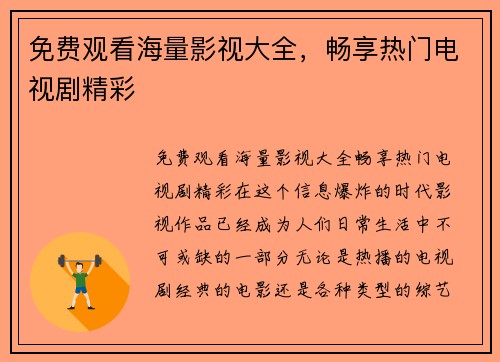 免费观看海量影视大全，畅享热门电视剧精彩

免费观看海量影视大全畅享热门电视剧精彩在这个信息爆炸的时代影视作品已经成为人们日常生活中不可或缺的一部分无论是热播的电视剧经典的电影还是各种类型的综艺